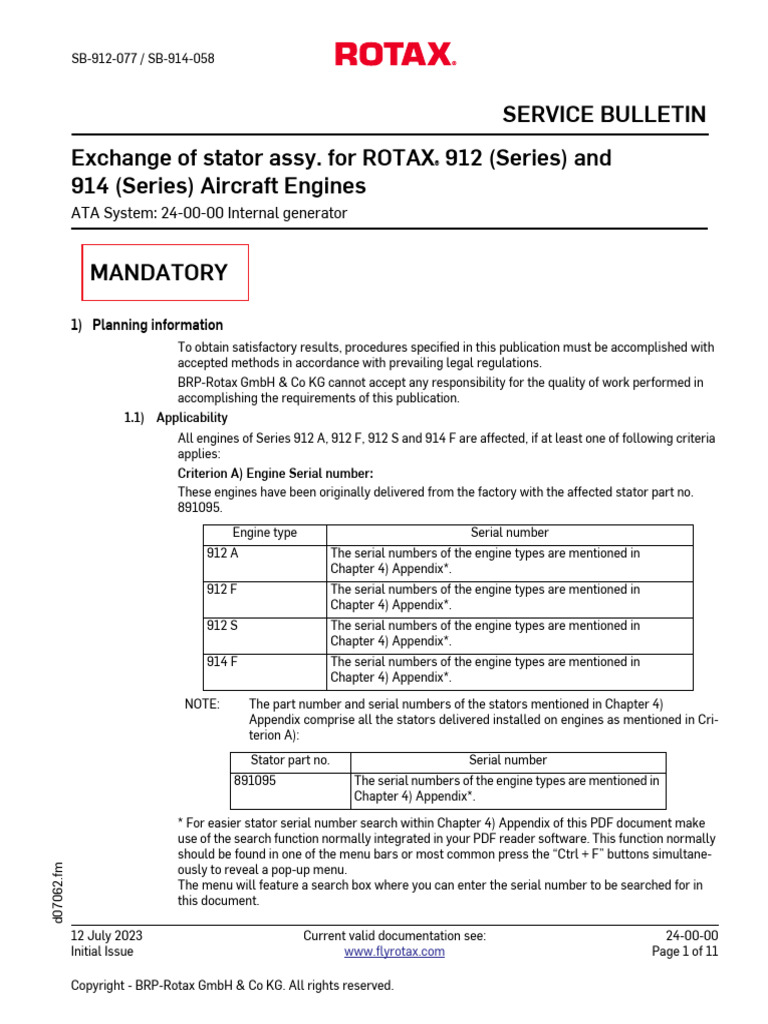 SB-912-077 / SB-914-058

ROTAX®

SERVICE BULLETIN

Exchange of stator assy. for ROTAX® 912 (Series) and 914 (Series) Aircraft Engines

ATA System: 24-00-00 Internal generator

MANDATORY

1) Planning information

To obtain satisfactory results, procedures specified in this publication must be accomplished with accepted methods in accordance with prevailing legal regulations.

BRP-Rotax GmbH & Co KG cannot accept any responsibility for the quality of work performed in accomplishing the requirements of this publication.

1.1) Applicability

All engines of Series 912 A, 912 F, 912 S and 914 F are affected, if at least one of following criteria applies:

Criterion A) Engine Serial number:

These engines have been originally delivered from the factory with the affected stator part no. 891095.

| Engine type | Serial number |
|---|---|
| 912 A | The serial numbers of the engine types are mentioned in Chapter 4) Appendix*. |
| 912 F | The serial numbers of the engine types are mentioned in Chapter 4) Appendix*. |
| 912 S | The serial numbers of the engine types are mentioned in Chapter 4) Appendix*. |
| 914 F | The serial numbers of the engine types are mentioned in Chapter 4) Appendix*. |

NOTE: The part number and serial numbers of the stators mentioned in Chapter 4) Appendix comprise all the stators delivered installed on engines as mentioned in Criterion A):

| Stator part no. | Serial number |
|---|---|
| 891095 | The serial numbers of the engine types are mentioned in Chapter 4) Appendix*. |

* For easier stator serial number search within Chapter 4) Appendix of this PDF document make use of the search function normally integrated in your PDF reader software. This function normally should be found in one of the menu bars or most common press the “Ctrl + F” buttons simultaneously to reveal a pop-up menu.
The menu will feature a search box where you can enter the serial number to be searched for in this document.

d07062.fm

12 July 2023
Initial Issue

Current valid documentation see:
www.flyrotax.com

24-00-00
Page 1 of 11

Copyright - BRP-Rotax GmbH & Co KG. All rights reserved.